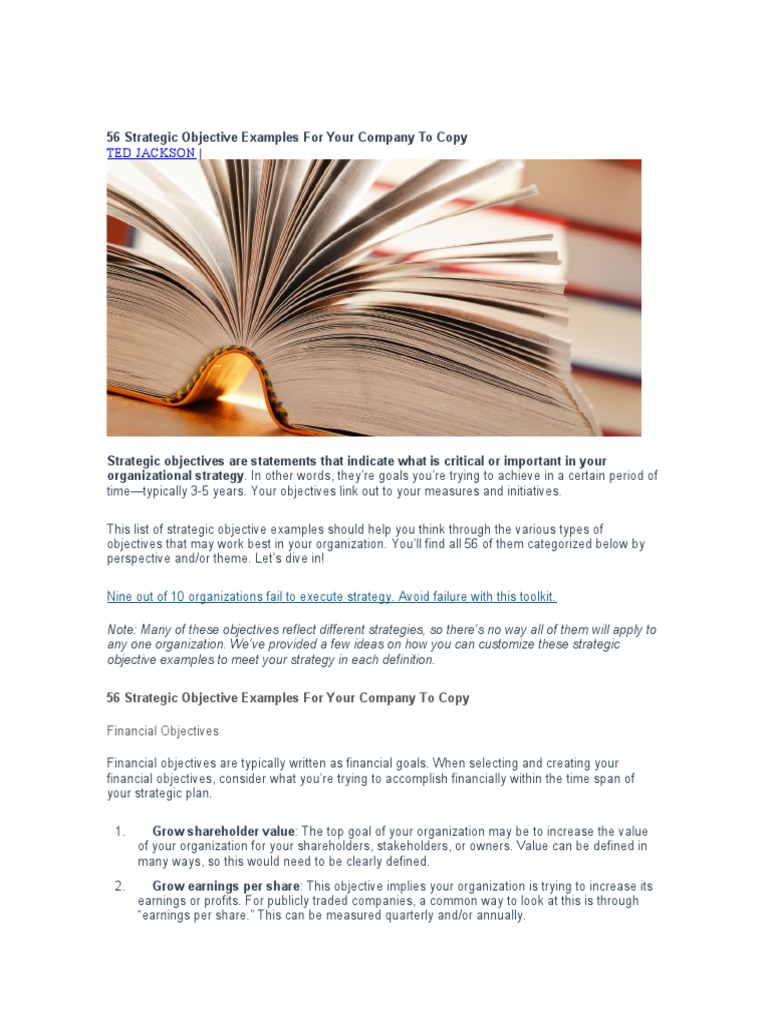 56 Strategic Objective Examples For Your Company To Copy
TED JACKSON |

Strategic objectives are statements that indicate what is critical or important in your organizational strategy. In other words, they're goals you're trying to achieve in a certain period of time—typically 3-5 years. Your objectives link out to your measures and initiatives.

This list of strategic objective examples should help you think through the various types of objectives that may work best in your organization. You'll find all 56 of them categorized below by perspective and/or theme. Let's dive in!

Nine out of 10 organizations fail to execute strategy. Avoid failure with this toolkit.

Note: Many of these objectives reflect different strategies, so there's no way all of them will apply to any one organization. We've provided a few ideas on how you can customize these strategic objective examples to meet your strategy in each definition.

56 Strategic Objective Examples For Your Company To Copy

Financial Objectives

Financial objectives are typically written as financial goals. When selecting and creating your financial objectives, consider what you're trying to accomplish financially within the time span of your strategic plan.

1. Grow shareholder value: The top goal of your organization may be to increase the value of your organization for your shareholders, stakeholders, or owners. Value can be defined in many ways, so this would need to be clearly defined.

2. Grow earnings per share: This objective implies your organization is trying to increase its earnings or profits. For publicly traded companies, a common way to look at this is through "earnings per share." This can be measured quarterly and/or annually.